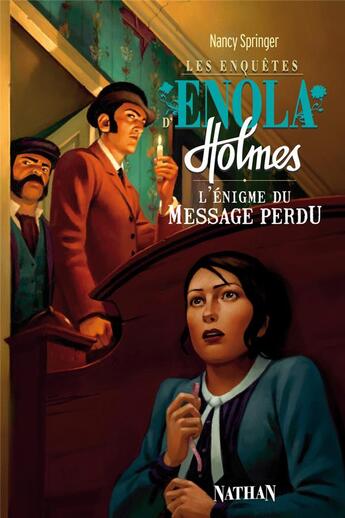 Nancy Springer

LES ENQUÊTES D'ENOLA Holmes

L'ÉNIGME DU MESSAGE PERDU

NATHAN